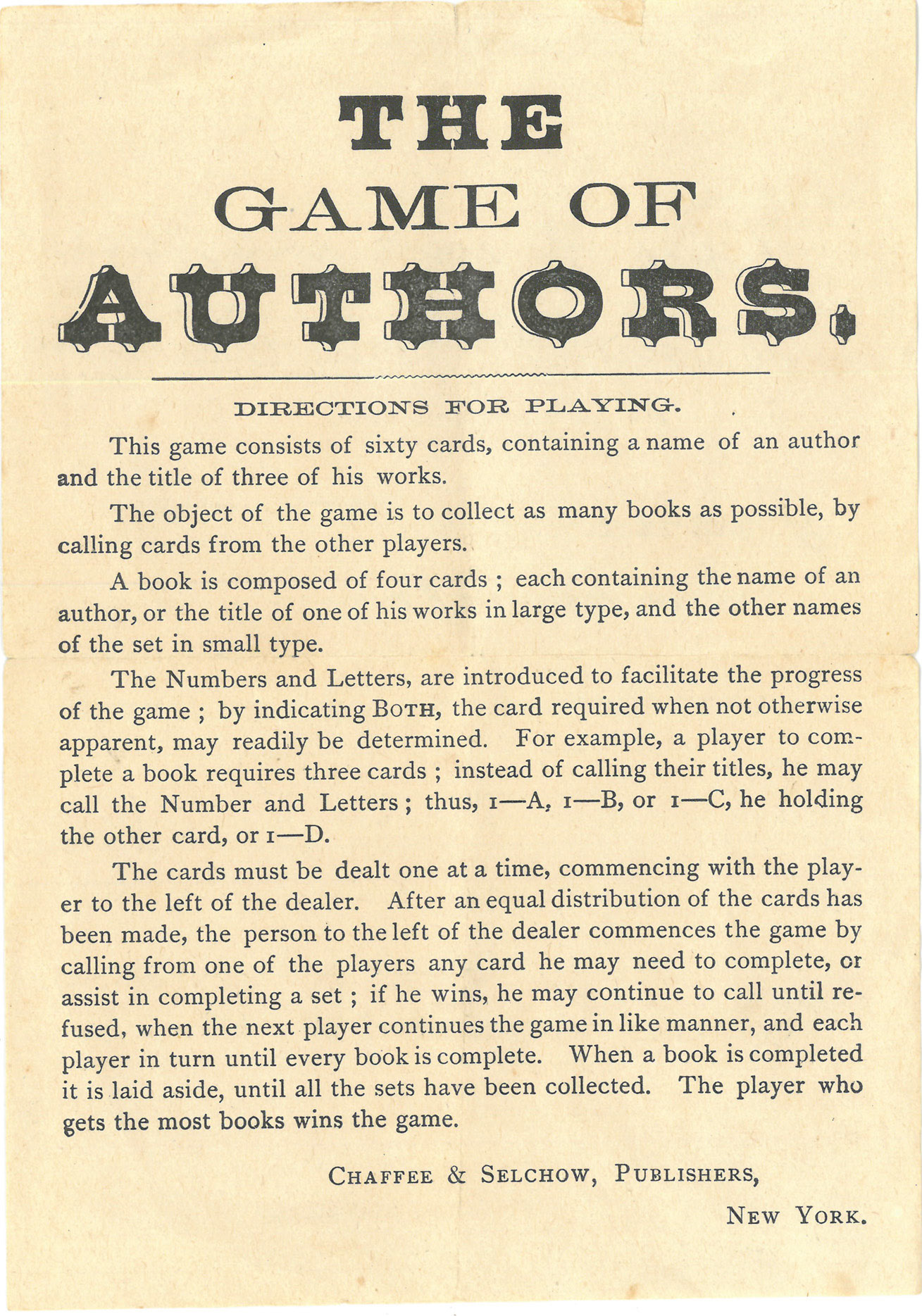 THE
GAME OF
AUTHORS.

DIRECTIONS FOR PLAYING.

This game consists of sixty cards, containing a name of an author and the title of three of his works.

The object of the game is to collect as many books as possible, by calling cards from the other players.

A book is composed of four cards ; each containing the name of an author, or the title of one of his works in large type, and the other names of the set in small type.

The Numbers and Letters, are introduced to facilitate the progress of the game ; by indicating BOTH, the card required when not otherwise apparent, may readily be determined. For example, a player to complete a book requires three cards ; instead of calling their titles, he may call the Number and Letters ; thus, 1—A, 1—B, or 1—C, he holding the other card, or 1—D.

The cards must be dealt one at a time, commencing with the player to the left of the dealer. After an equal distribution of the cards has been made, the person to the left of the dealer commences the game by calling from one of the players any card he may need to complete, or assist in completing a set ; if he wins, he may continue to call until refused, when the next player continues the game in like manner, and each player in turn until every book is complete. When a book is completed it is laid aside, until all the sets have been collected. The player who gets the most books wins the game.

CHAFFEE & SELCHOW, PUBLISHERS,
NEW YORK.